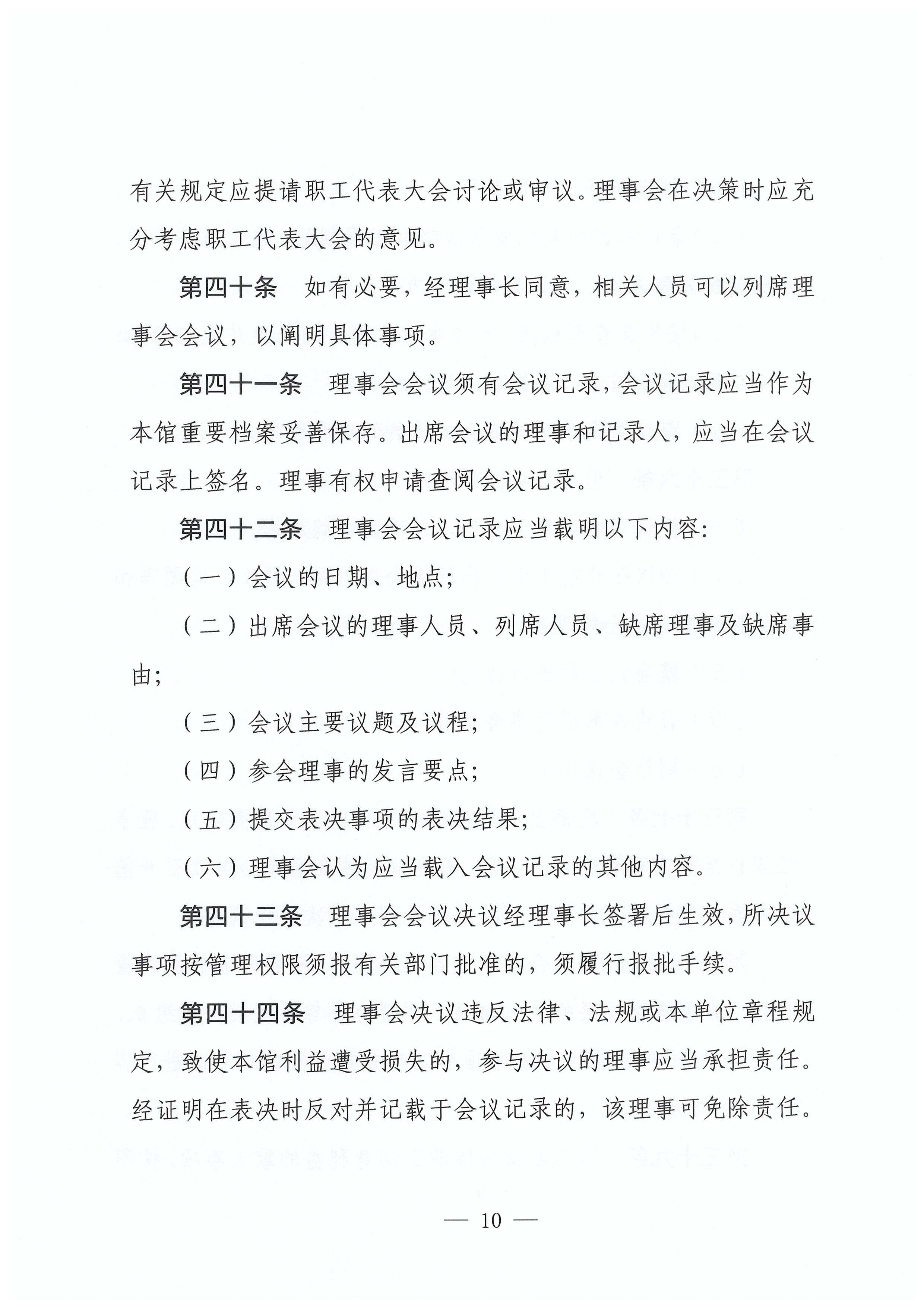 有关规定应提请职工代表大会讨论或审议。理事会在决策时应充分考虑职工代表大会的意见。

第四十条　如有必要，经理事长同意，相关人员可以列席理事会会议，以阐明具体事项。

第四十一条　理事会会议须有会议记录，会议记录应当作为本馆重要档案妥善保存。出席会议的理事和记录人，应当在会议记录上签名。理事有权申请查阅会议记录。

第四十二条　理事会会议记录应当载明以下内容:

（一）会议的日期、地点;

（二）出席会议的理事人员、列席人员、缺席理事及缺席事由;

（三）会议主要议题及议程;

（四）参会理事的发言要点;

（五）提交表决事项的表决结果;

（六）理事会认为应当载入会议记录的其他内容。

第四十三条　理事会会议决议经理事长签署后生效，所决议事项按管理权限须报有关部门批准的，须履行报批手续。

第四十四条　理事会决议违反法律、法规或本单位章程规定，致使本馆利益遭受损失的，参与决议的理事应当承担责任。经证明在表决时反对并记载于会议记录的，该理事可免除责任。

— 10 —